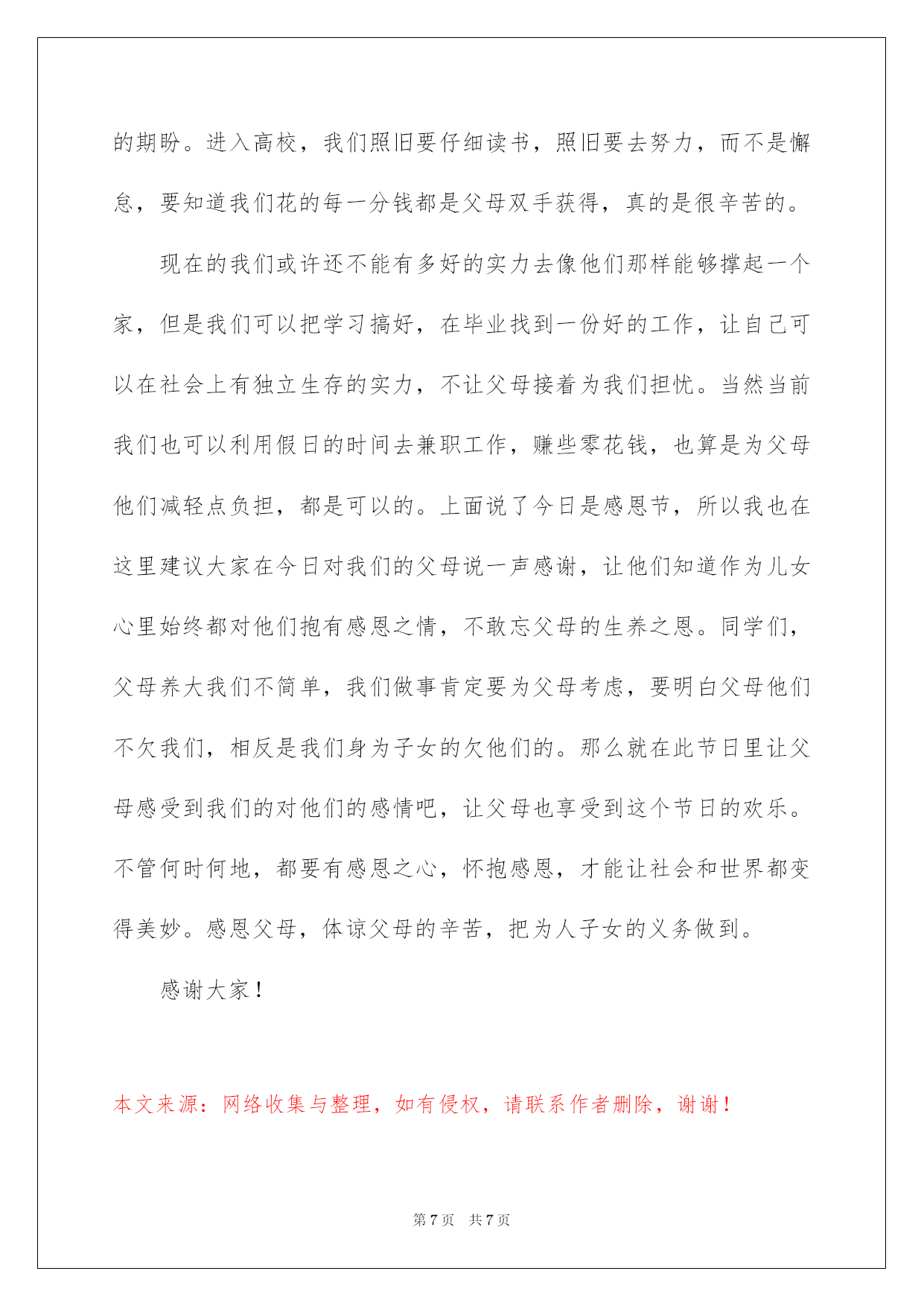 的期盼。进入高校，我们照旧要仔细读书，照旧要去努力，而不是懈怠，要知道我们花的每一分钱都是父母双手获得，真的是很辛苦的。

现在的我们或许还不能有多好的实力去像他们那样能够撑起一个家，但是我们可以把学习搞好，在毕业找到一份好的工作，让自己可以在社会上有独立生存的实力，不让父母接着为我们担忧。当然当前我们也可以利用假日的时间去兼职工作，赚些零花钱，也算是为父母他们减轻点负担，都是可以的。上面说了今日是感恩节，所以我也在这里建议大家在今日对我们的父母说一声感谢，让他们知道作为儿女心里始终都对他们抱有感恩之情，不敢忘父母的生养之恩。同学们，父母养大我们不简单，我们做事肯定要为父母考虑，要明白父母他们不欠我们，相反是我们身为子女的欠他们的。那么就在此节日里让父母感受到我们的对他们的感情吧，让父母也享受到这个节日的欢乐。不管何时何地，都要有感恩之心，怀抱感恩，才能让社会和世界都变得美妙。感恩父母，体谅父母的辛苦，把为人子女的义务做到。

感谢大家！

本文来源：网络收集与整理，如有侵权，请联系作者删除，谢谢！

第 7 页　共 7 页